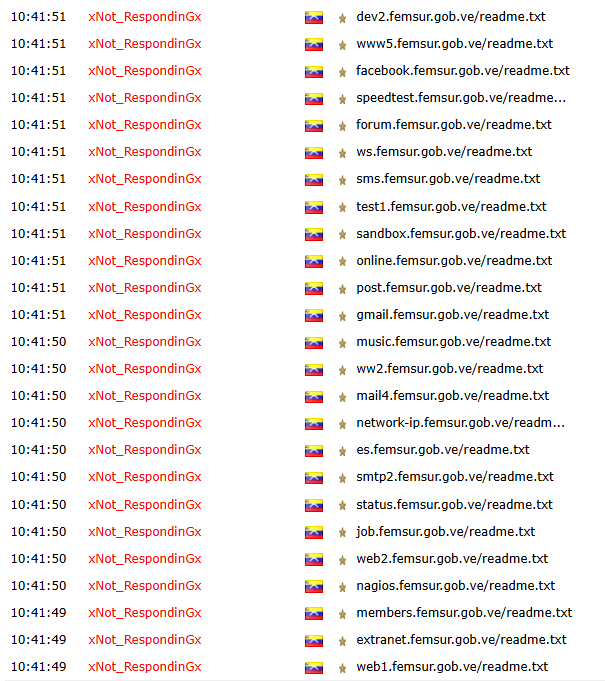 | 10:41:51 | xNot_RespondinGx | dev2.femsur.gob.ve/readme.txt |
|---|---|---|
| 10:41:51 | xNot_RespondinGx | www5.femsur.gob.ve/readme.txt |
| 10:41:51 | xNot_RespondinGx | facebook.femsur.gob.ve/readme.txt |
| 10:41:51 | xNot_RespondinGx | speedtest.femsur.gob.ve/readme... |
| 10:41:51 | xNot_RespondinGx | forum.femsur.gob.ve/readme.txt |
| 10:41:51 | xNot_RespondinGx | ws.femsur.gob.ve/readme.txt |
| 10:41:51 | xNot_RespondinGx | sms.femsur.gob.ve/readme.txt |
| 10:41:51 | xNot_RespondinGx | test1.femsur.gob.ve/readme.txt |
| 10:41:51 | xNot_RespondinGx | sandbox.femsur.gob.ve/readme.txt |
| 10:41:51 | xNot_RespondinGx | online.femsur.gob.ve/readme.txt |
| 10:41:51 | xNot_RespondinGx | post.femsur.gob.ve/readme.txt |
| 10:41:51 | xNot_RespondinGx | gmail.femsur.gob.ve/readme.txt |
| 10:41:50 | xNot_RespondinGx | music.femsur.gob.ve/readme.txt |
| 10:41:50 | xNot_RespondinGx | ww2.femsur.gob.ve/readme.txt |
| 10:41:50 | xNot_RespondinGx | mail4.femsur.gob.ve/readme.txt |
| 10:41:50 | xNot_RespondinGx | network-ip.femsur.gob.ve/readm... |
| 10:41:50 | xNot_RespondinGx | es.femsur.gob.ve/readme.txt |
| 10:41:50 | xNot_RespondinGx | smtp2.femsur.gob.ve/readme.txt |
| 10:41:50 | xNot_RespondinGx | status.femsur.gob.ve/readme.txt |
| 10:41:50 | xNot_RespondinGx | job.femsur.gob.ve/readme.txt |
| 10:41:50 | xNot_RespondinGx | web2.femsur.gob.ve/readme.txt |
| 10:41:50 | xNot_RespondinGx | nagios.femsur.gob.ve/readme.txt |
| 10:41:49 | xNot_RespondinGx | members.femsur.gob.ve/readme.txt |
| 10:41:49 | xNot_RespondinGx | extranet.femsur.gob.ve/readme.txt |
| 10:41:49 | xNot_RespondinGx | web1.femsur.gob.ve/readme.txt |